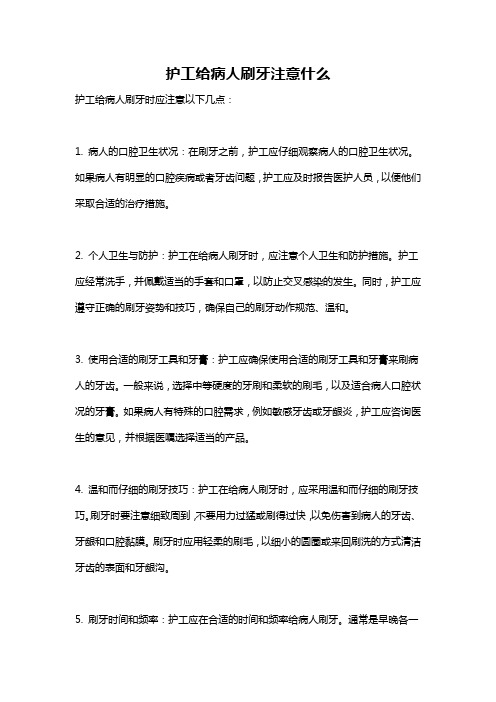 护工给病人刷牙注意什么

护工给病人刷牙时应注意以下几点：

1. 病人的口腔卫生状况：在刷牙之前，护工应仔细观察病人的口腔卫生状况。如果病人有明显的口腔疾病或者牙齿问题，护工应及时报告医护人员，以便他们采取合适的治疗措施。

2. 个人卫生与防护：护工在给病人刷牙时，应注意个人卫生和防护措施。护工应经常洗手，并佩戴适当的手套和口罩，以防止交叉感染的发生。同时，护工应遵守正确的刷牙姿势和技巧，确保自己的刷牙动作规范、温和。

3. 使用合适的刷牙工具和牙膏：护工应确保使用合适的刷牙工具和牙膏来刷病人的牙齿。一般来说，选择中等硬度的牙刷和柔软的刷毛，以及适合病人口腔状况的牙膏。如果病人有特殊的口腔需求，例如敏感牙齿或牙龈炎，护工应咨询医生的意见，并根据医嘱选择适当的产品。

4. 温和而仔细的刷牙技巧：护工在给病人刷牙时，应采用温和而仔细的刷牙技巧。刷牙时要注意细致周到，不要用力过猛或刷得过快，以免伤害到病人的牙齿、牙龈和口腔黏膜。刷牙时应用轻柔的刷毛，以细小的圆圈或来回刷洗的方式清洁牙齿的表面和牙龈沟。

5. 刷牙时间和频率：护工应在合适的时间和频率给病人刷牙。通常是早晚各一